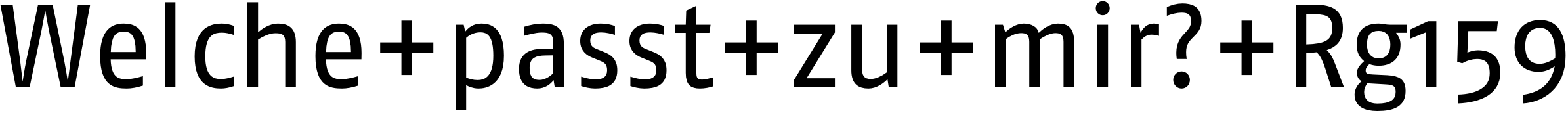 Welche+passt+zu+mir?+Rg159